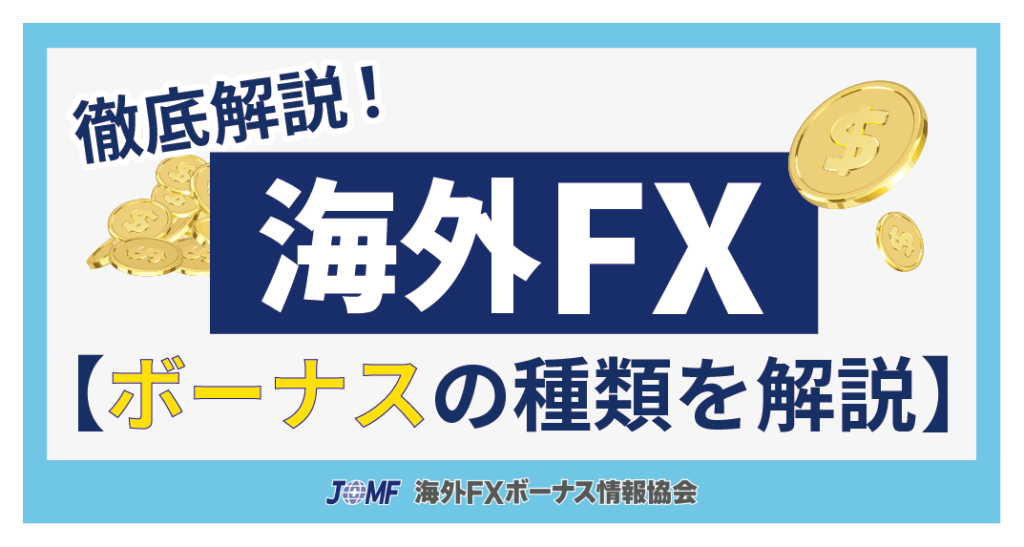 徹底解説！

海外FX

【ボーナスの種類を解説】

JOMF 海外FXボーナス情報協会